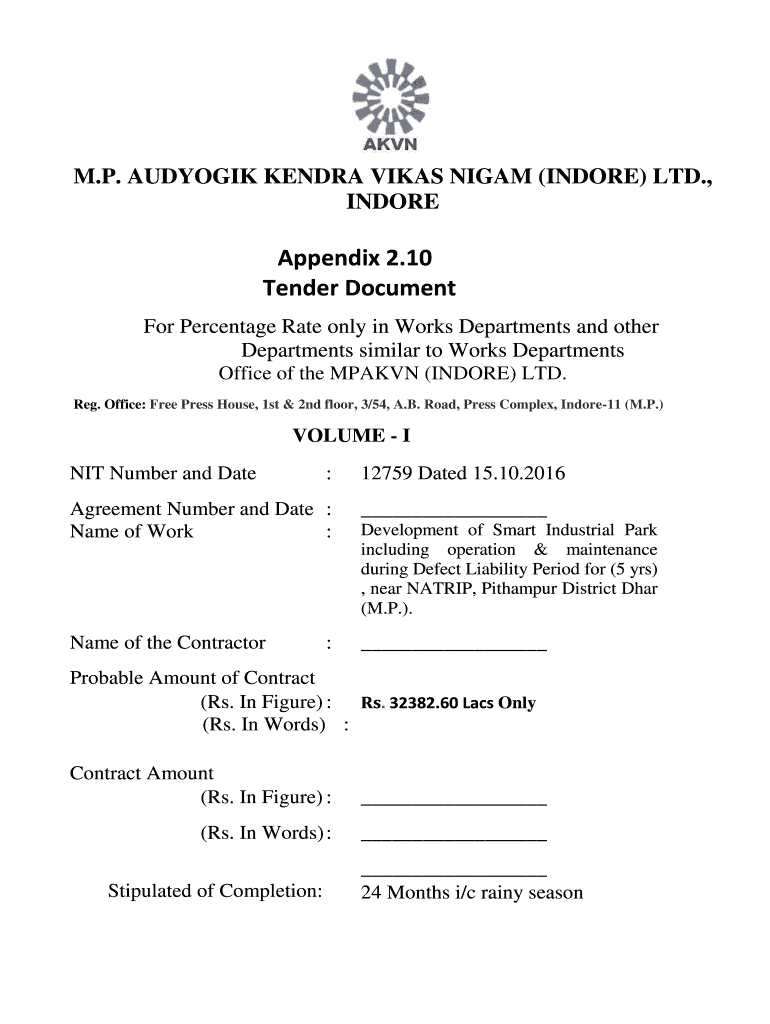 AKVN

M.P. AUDYOGIK KENDRA VIKAS NIGAM (INDORE) LTD., INDORE

Appendix 2.10
Tender Document

For Percentage Rate only in Works Departments and other Departments similar to Works Departments
Office of the MPAKVN (INDORE) LTD.

Reg. Office: Free Press House, 1st & 2nd floor, 3/54, A.B. Road, Press Complex, Indore-11 (M.P.)

VOLUME - I

NIT Number and Date : 12759 Dated 15.10.2016

Agreement Number and Date : ___________________
Name of Work : Development of Smart Industrial Park including operation & maintenance during Defect Liability Period for (5 yrs) , near NATRIP, Pithampur District Dhar (M.P.).

Name of the Contractor : ___________________

Probable Amount of Contract
(Rs. In Figure) : Rs. 32382.60 Lacs Only
(Rs. In Words) :

Contract Amount
(Rs. In Figure) : ___________________
(Rs. In Words) : ___________________
___________________
Stipulated of Completion: 24 Months i/c rainy season